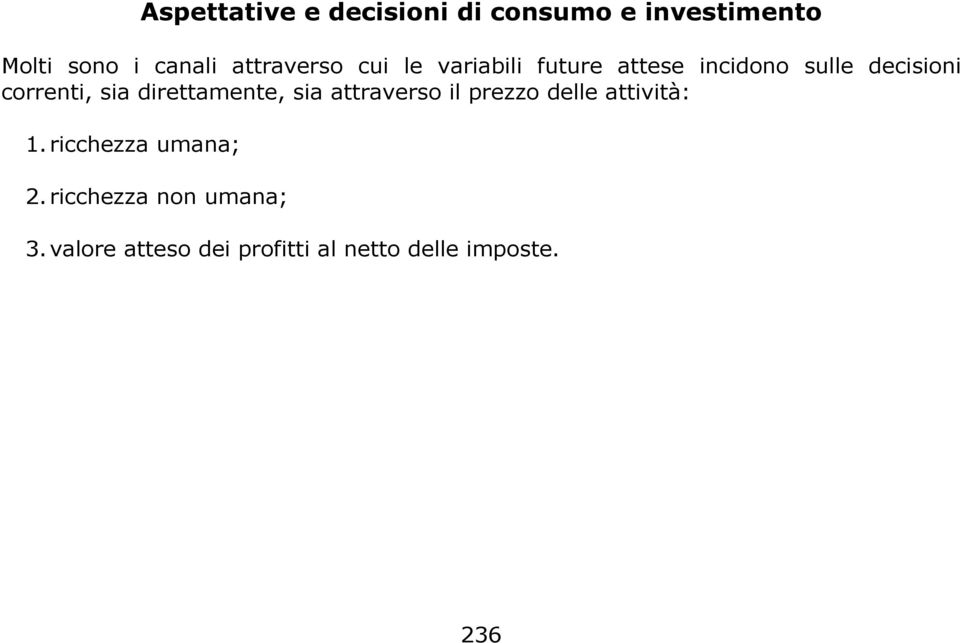 Aspettative e decisioni di consumo e investimento

Molti sono i canali attraverso cui le variabili future attese incidono sulle decisioni correnti, sia direttamente, sia attraverso il prezzo delle attività:

1. ricchezza umana;

2. ricchezza non umana;

3. valore atteso dei profitti al netto delle imposte.

236